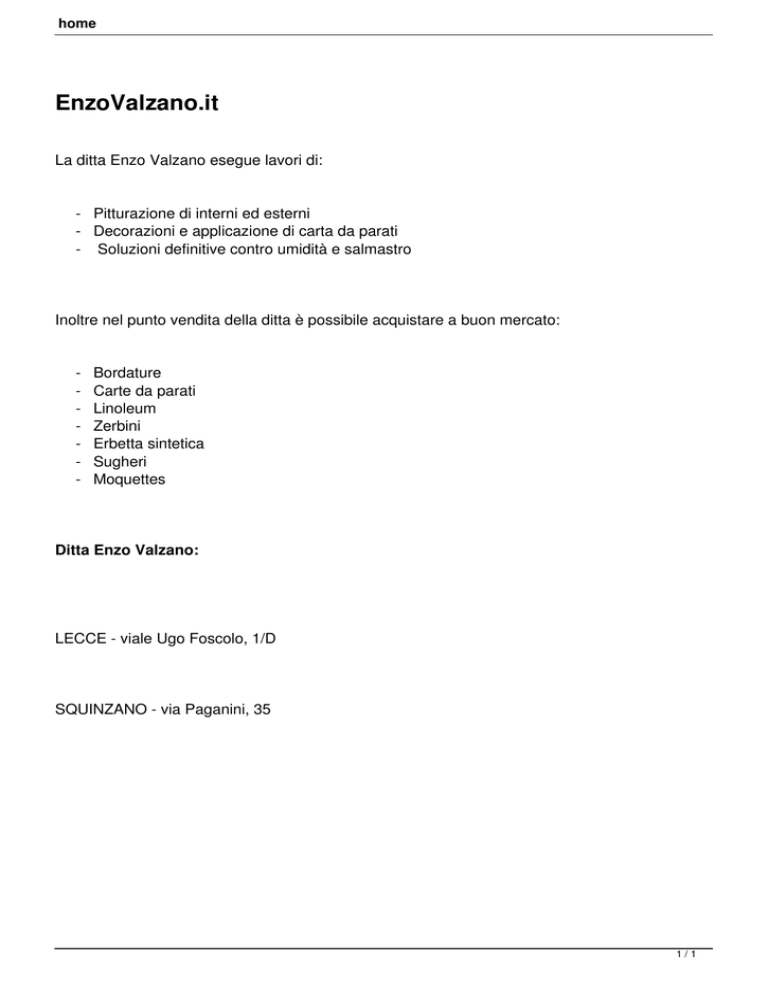 home

EnzoValzano.it

La ditta Enzo Valzano esegue lavori di:

- Pitturazione di interni ed esterni
- Decorazioni e applicazione di carta da parati
- Soluzioni definitive contro umidità e salmastro

Inoltre nel punto vendita della ditta è possibile acquistare a buon mercato:

- Bordature
- Carte da parati
- Linoleum
- Zerbini
- Erbetta sintetica
- Sugheri
- Moquettes

Ditta Enzo Valzano:

LECCE - viale Ugo Foscolo, 1/D

SQUINZANO - via Paganini, 35

1 / 1